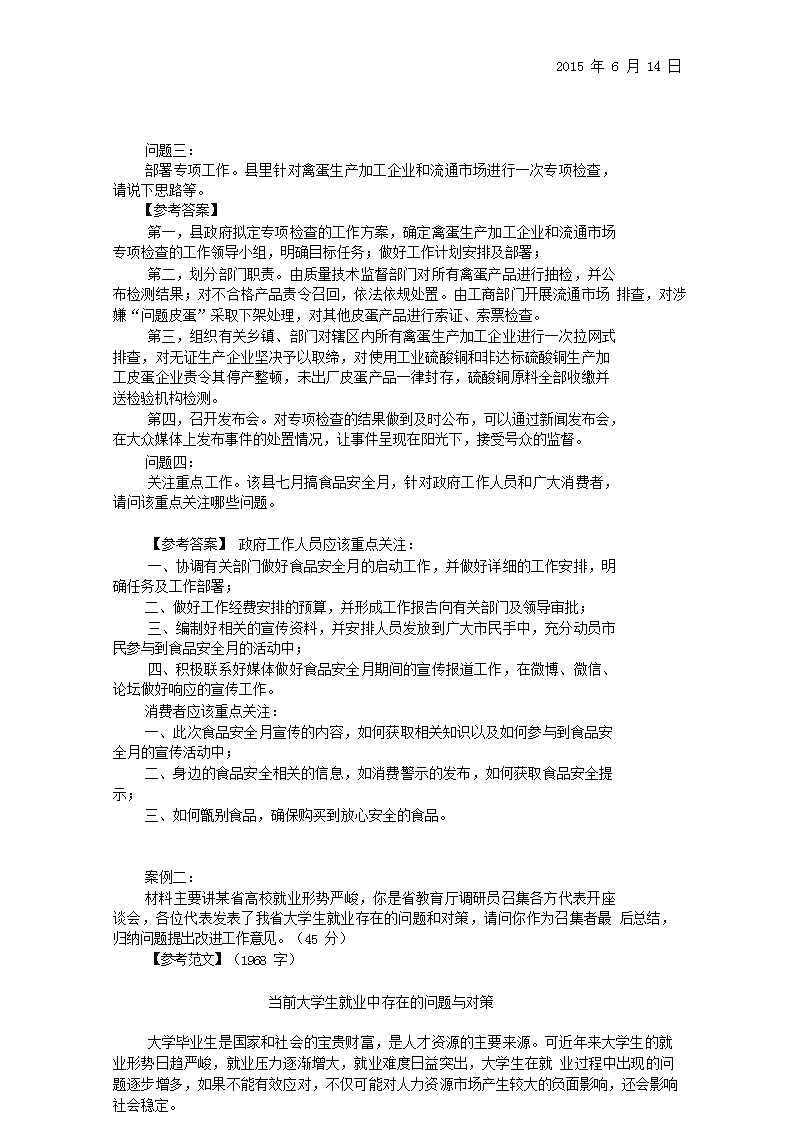 2015 年 6 月 14 日

问题三：

部署专项工作。县里针对禽蛋生产加工企业和流通市场进行一次专项检查，请说下思路等。

【参考答案】

第一，县政府拟定专项检查的工作方案，确定禽蛋生产加工企业和流通市场专项检查的工作领导小组，明确目标任务；做好工作计划安排及部署；

第二，划分部门职责。由质量技术监督部门对所有禽蛋产品进行抽检，并公布检测结果；对不合格产品责令召回，依法依规处置。由工商部门开展流通市场 排查，对涉嫌“问题皮蛋”采取下架处理，对其他皮蛋产品进行索证、索票检查。

第三，组织有关乡镇、部门对辖区内所有禽蛋生产加工企业进行一次拉网式排查，对无证生产企业坚决予以取缔，对使用工业硫酸铜和非达标硫酸铜生产加工皮蛋企业责令其停产整顿，未出厂皮蛋产品一律封存，硫酸铜原料全部收缴并送检验机构检测。

第四，召开发布会。对专项检查的结果做到及时公布，可以通过新闻发布会，在大众媒体上发布事件的处置情况，让事件呈现在阳光下，接受号众的监督。

问题四：

关注重点工作。该县七月搞食品安全月，针对政府工作人员和广大消费者，请问该重点关注哪些问题。

【参考答案】 政府工作人员应该重点关注：

一、协调有关部门做好食品安全月的启动工作，并做好详细的工作安排，明确任务及工作部署；

二、做好工作经费安排的预算，并形成工作报告向有关部门及领导审批；

三、编制好相关的宣传资料，并安排人员发放到广大市民手中，充分动员市民参与到食品安全月的活动中；

四、积极联系好媒体做好食品安全月期间的宣传报道工作，在微博、微信、论坛做好响应的宣传工作。

消费者应该重点关注：

一、此次食品安全月宣传的内容，如何获取相关知识以及如何参与到食品安全月的宣传活动中；

二、身边的食品安全相关的信息，如消费警示的发布，如何获取食品安全提示；

三、如何甄别食品，确保购买到放心安全的食品。

案例二：

材料主要讲某省高校就业形势严峻，你是省教育厅调研员召集各方代表开座谈会，各位代表发表了我省大学生就业存在的问题和对策，请问你作为召集者最 后总结，归纳问题提出改进工作意见。（45 分）

【参考范文】（1968 字）

当前大学生就业中存在的问题与对策

大学毕业生是国家和社会的宝贵财富，是人才资源的主要来源。可近年来大学生的就业形势日趋严峻，就业压力逐渐增大，就业难度日益突出，大学生在就 业过程中出现的问题逐步增多，如果不能有效应对，不仅可能对人力资源市场产生较大的负面影响，还会影响社会稳定。